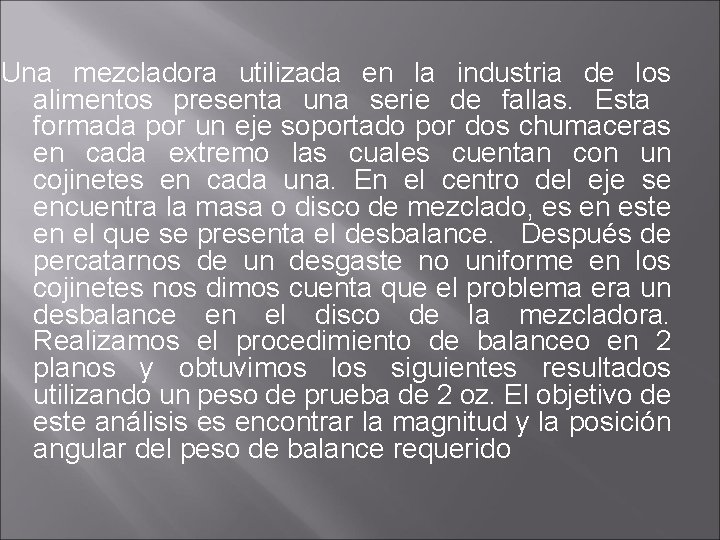 Una mezcladora utilizada en la industria de los alimentos presenta una serie de fallas. Esta formada por un eje soportado por dos chumaceras en cada extremo las cuales cuentan con un cojinetes en cada una. En el centro del eje se encuentra la masa o disco de mezclado, es en este en el que se presenta el desbalance. Después de percatarnos de un desgaste no uniforme en los cojinetes nos dimos cuenta que el problema era un desbalance en el disco de la mezcladora. Realizamos el procedimiento de balanceo en 2 planos y obtuvimos los siguientes resultados utilizando un peso de prueba de 2 oz. El objetivo de este análisis es encontrar la magnitud y la posición angular del peso de balance requerido